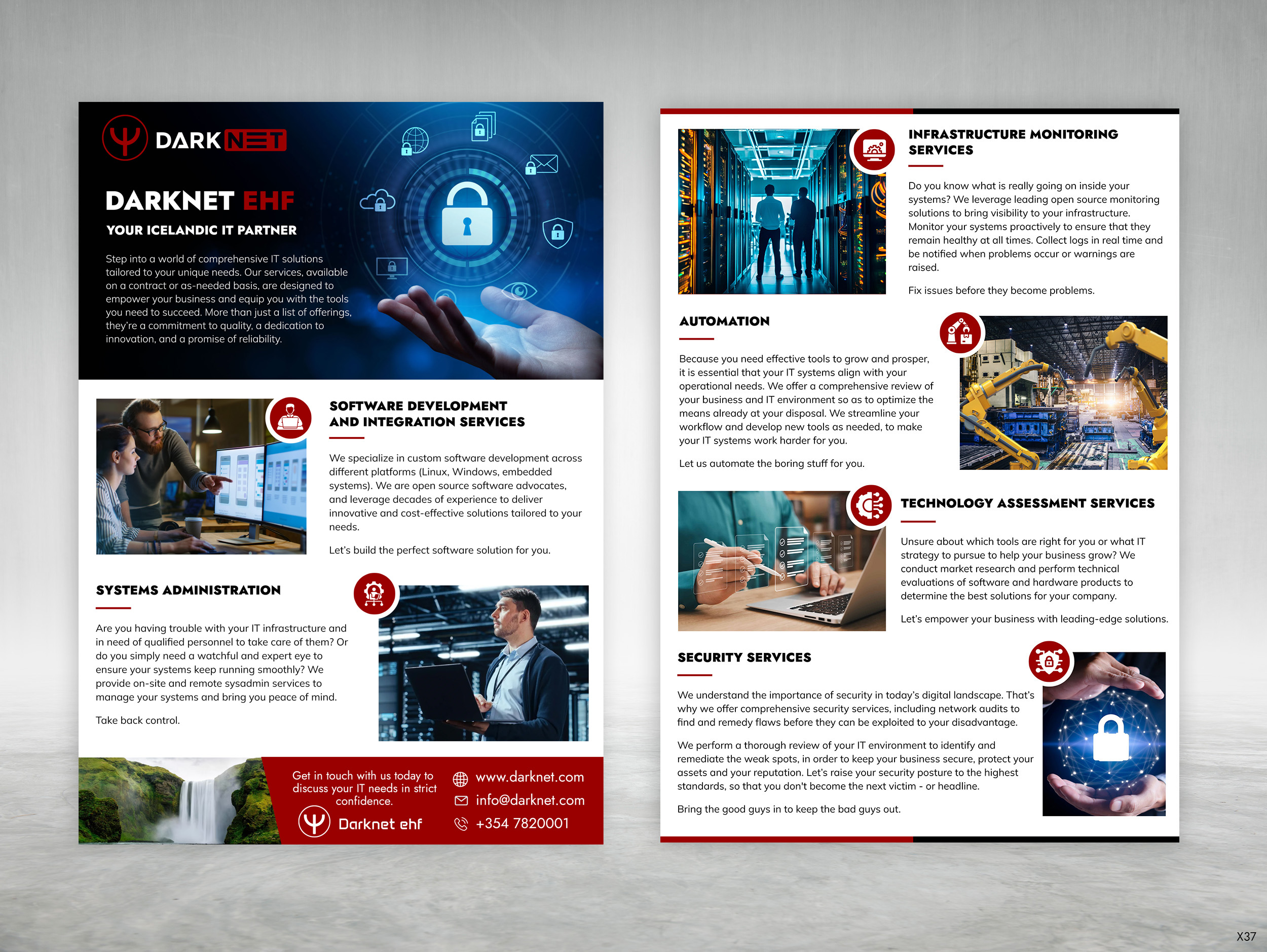 DARKNET

DARKNET EHF

YOUR ICELANDIC IT PARTNER

Step into a world of comprehensive IT solutions tailored to your unique needs. Our services, available on a contract or as-needed basis, are designed to empower your business and equip you with the tools you need to succeed. More than just a list of offerings, they're a commitment to quality, a dedication to innovation, and a promise of reliability.

SOFTWARE DEVELOPMENT AND INTEGRATION SERVICES

We specialize in custom software development across different platforms (Linux, Windows, embedded systems). We are open source software advocates, and leverage decades of experience to deliver innovative and cost-effective solutions tailored to your needs.

Let's build the perfect software solution for you.

SYSTEMS ADMINISTRATION

Are you having trouble with your IT infrastructure and in need of qualified personnel to take care of them? Or do you simply need a watchful and expert eye to ensure your systems keep running smoothly? We provide on-site and remote sysadmin services to manage your systems and bring you peace of mind.

Take back control.

Get in touch with us today to discuss your IT needs in strict confidence.

Darknet ehf

www.darknet.com
info@darknet.com
+354 7820001

INFRASTRUCTURE MONITORING SERVICES

Do you know what is really going on inside your systems? We leverage leading open source monitoring solutions to bring visibility to your infrastructure. Monitor your systems proactively to ensure that they remain healthy at all times. Collect logs in real time and be notified when problems occur or warnings are raised.

Fix issues before they become problems.

AUTOMATION

Because you need effective tools to grow and prosper, it is essential that your IT systems align with your operational needs. We offer a comprehensive review of your business and IT environment so as to optimize the means already at your disposal. We streamline your workflow and develop new tools as needed, to make your IT systems work harder for you.

Let us automate the boring stuff for you.

TECHNOLOGY ASSESSMENT SERVICES

Unsure about which tools are right for you or what IT strategy to pursue to help your business grow? We conduct market research and perform technical evaluations of software and hardware products to determine the best solutions for your company.

Let's empower your business with leading-edge solutions.

SECURITY SERVICES

We understand the importance of security in today's digital landscape. That's why we offer comprehensive security services, including network audits to find and remedy flaws before they can be exploited to your disadvantage.

We perform a thorough review of your IT environment to identify and remediate the weak spots, in order to keep your business secure, protect your assets and your reputation. Let's raise your security posture to the highest standards, so that you don't become the next victim - or headline.

Bring the good guys in to keep the bad guys out.

X37